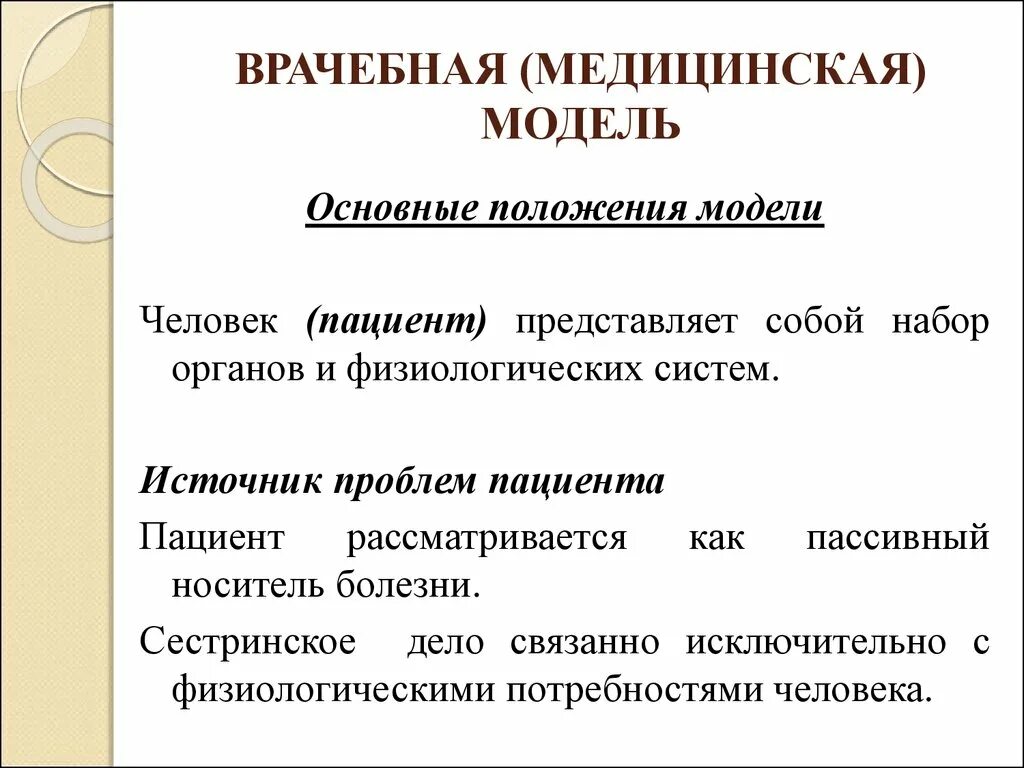 ВРАЧЕБНАЯ (МЕДИЦИНСКАЯ) МОДЕЛЬ

Основные положения модели

Человек (пациент) представляет собой набор органов и физиологических систем.

Источник проблем пациента

Пациент рассматривается как пассивный носитель болезни.

Сестринское дело связанно исключительно с физиологическими потребностями человека.